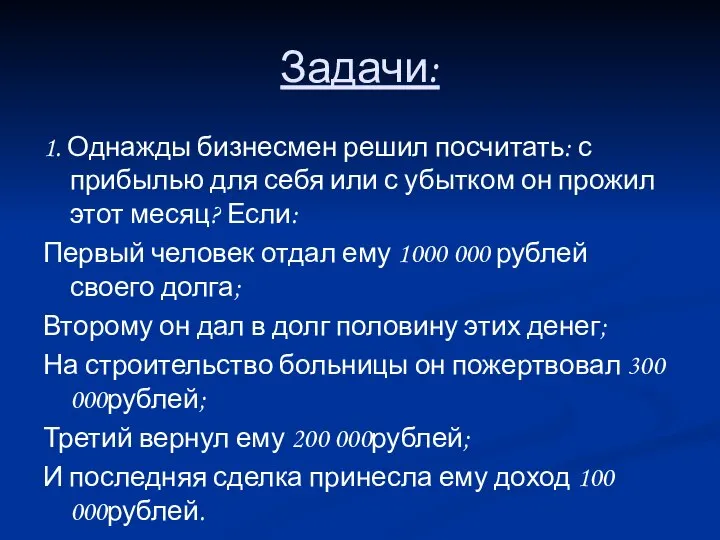 Задачи:

1. Однажды бизнесмен решил посчитать: с прибылью для себя или с убытком он прожил этот месяц? Если:

Первый человек отдал ему 1000 000 рублей своего долга;

Второму он дал в долг половину этих денег;

На строительство больницы он пожертвовал 300 000рублей;

Третий вернул ему 200 000рублей;

И последняя сделка принесла ему доход 100 000рублей.